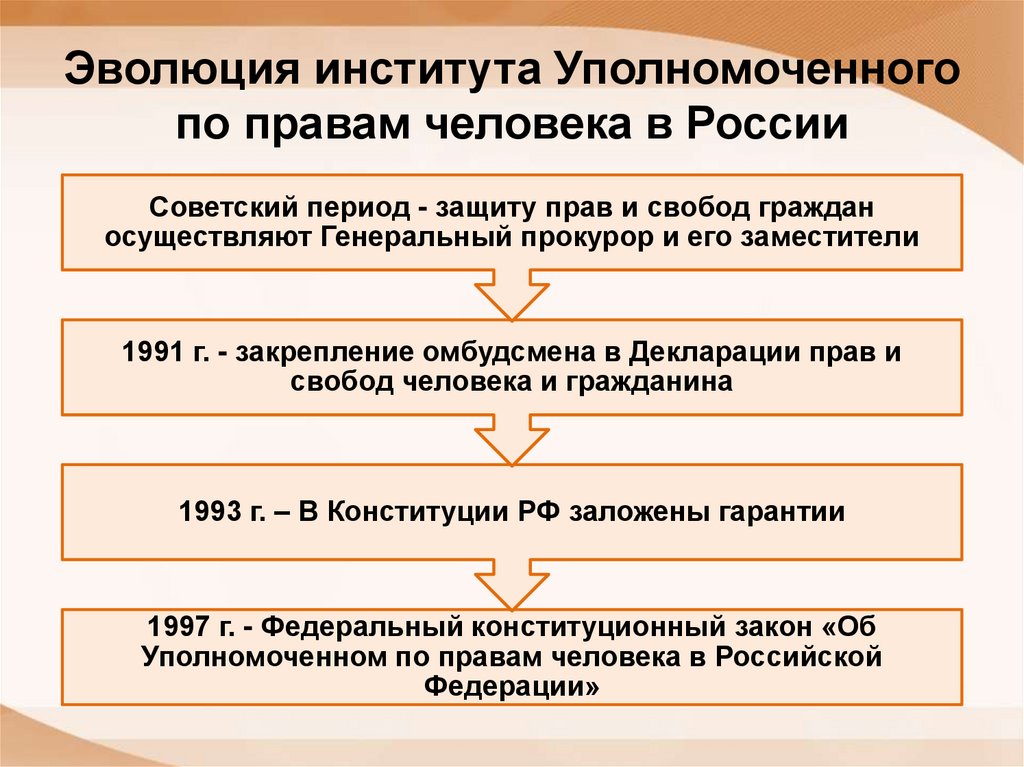 Эволюция института Уполномоченного по правам человека в России

Советский период - защиту прав и свобод граждан осуществляют Генеральный прокурор и его заместители

1991 г. - закрепление омбудсмена в Декларации прав и свобод человека и гражданина

1993 г. – В Конституции РФ заложены гарантии

1997 г. - Федеральный конституционный закон «Об Уполномоченном по правам человека в Российской Федерации»